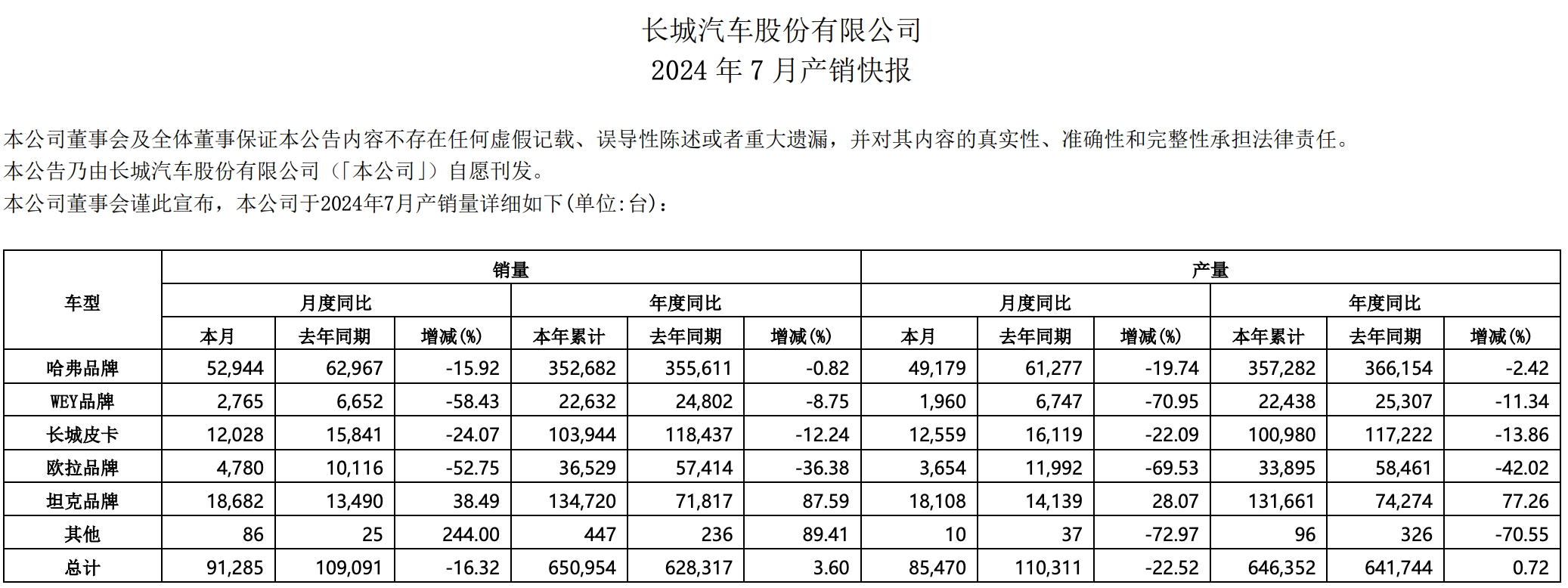 长城汽车股份有限公司
2024 年 7 月产销快报

本公司董事会及全体董事保证本公告内容不存在任何虚假记载、误导性陈述或者重大遗漏，并对其内容的真实性、准确性和完整性承担法律责任。
本公告乃由长城汽车股份有限公司（「本公司」）自愿刊发。
本公司董事会谨此宣布，本公司于2024年7月产销量详细如下(单位:台)：

| 车型 | 销量 | | | | | | 产量 | | | | | |
|---|---|---|---|---|---|---|---|---|---|---|---|---|
| | 月度同比 | | | 年度同比 | | | 月度同比 | | | 年度同比 | | |
| | 本月 | 去年同期 | 增减(%) | 本年累计 | 去年同期 | 增减(%) | 本月 | 去年同期 | 增减(%) | 本年累计 | 去年同期 | 增减(%) |
| 哈弗品牌 | 52,944 | 62,967 | -15.92 | 352,682 | 355,611 | -0.82 | 49,179 | 61,277 | -19.74 | 357,282 | 366,154 | -2.42 |
| WEY品牌 | 2,765 | 6,652 | -58.43 | 22,632 | 24,802 | -8.75 | 1,960 | 6,747 | -70.95 | 22,438 | 25,307 | -11.34 |
| 长城皮卡 | 12,028 | 15,841 | -24.07 | 103,944 | 118,437 | -12.24 | 12,559 | 16,119 | -22.09 | 100,980 | 117,222 | -13.86 |
| 欧拉品牌 | 4,780 | 10,116 | -52.75 | 36,529 | 57,414 | -36.38 | 3,654 | 11,992 | -69.53 | 33,895 | 58,461 | -42.02 |
| 坦克品牌 | 18,682 | 13,490 | 38.49 | 134,720 | 71,817 | 87.59 | 18,108 | 14,139 | 28.07 | 131,661 | 74,274 | 77.26 |
| 其他 | 86 | 25 | 244.00 | 447 | 236 | 89.41 | 10 | 37 | -72.97 | 96 | 326 | -70.55 |
| 总计 | 91,285 | 109,091 | -16.32 | 650,954 | 628,317 | 3.60 | 85,470 | 110,311 | -22.52 | 646,352 | 641,744 | 0.72 |